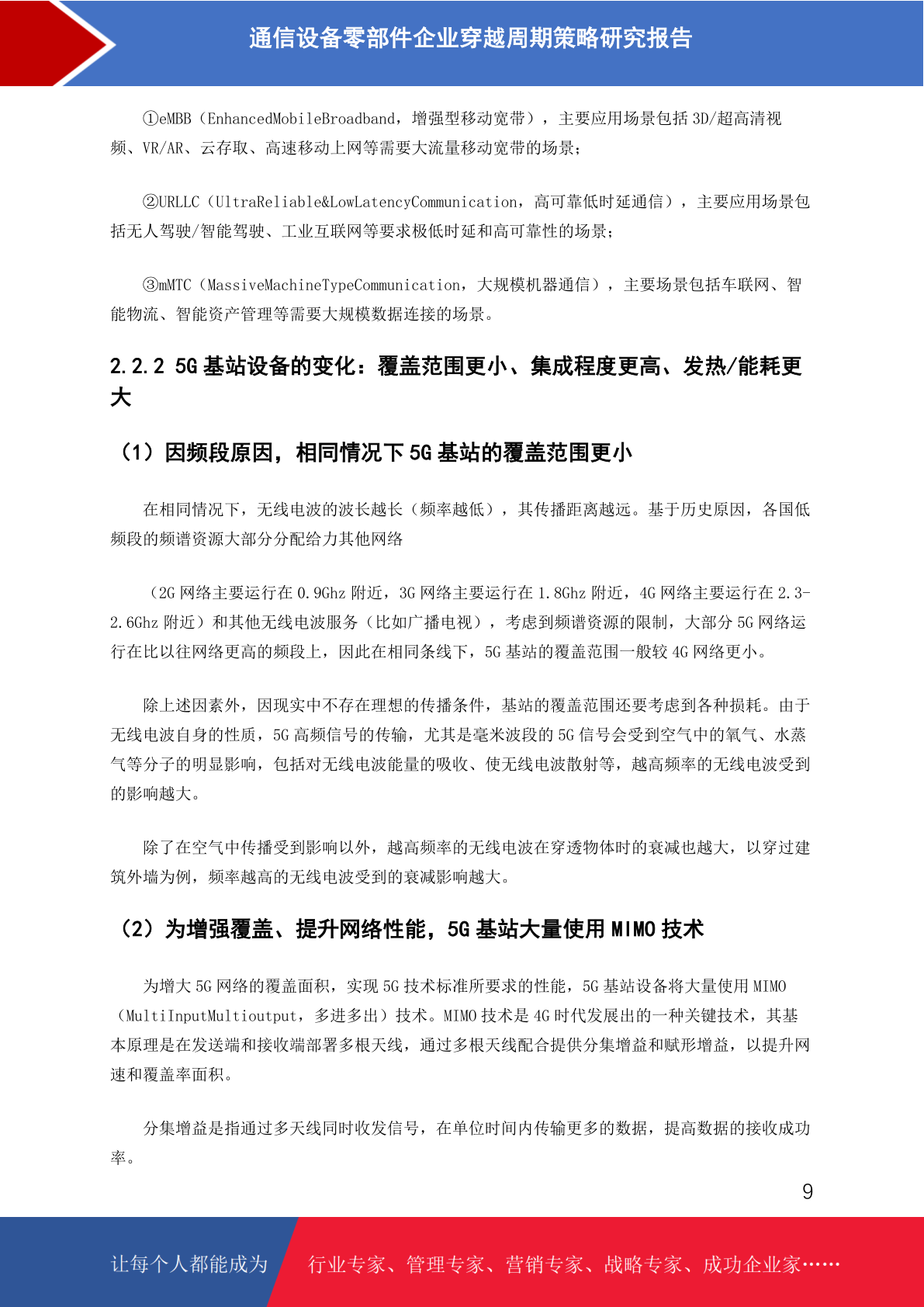 通信设备零部件企业穿越周期策略研究报告

①eMBB（EnhancedMobileBroadband，增强型移动宽带），主要应用场景包括 3D/超高清视频、VR/AR、云存取、高速移动上网等需要大流量移动宽带的场景；

②URLLC（UltraReliable&LowLatencyCommunication，高可靠低时延通信），主要应用场景包括无人驾驶/智能驾驶、工业互联网等要求极低时延和高可靠性的场景；

③mMTC（MassiveMachineTypeCommunication，大规模机器通信），主要场景包括车联网、智能物流、智能资产管理等需要大规模数据连接的场景。

2.2.2 5G 基站设备的变化：覆盖范围更小、集成程度更高、发热/能耗更大

（1）因频段原因，相同情况下 5G 基站的覆盖范围更小

在相同情况下，无线电波的波长越长（频率越低），其传播距离越远。基于历史原因，各国低频段的频谱资源大部分分配给力其他网络

（2G 网络主要运行在 0.9Ghz 附近，3G 网络主要运行在 1.8Ghz 附近，4G 网络主要运行在 2.3-2.6Ghz 附近）和其他无线电波服务（比如广播电视），考虑到频谱资源的限制，大部分 5G 网络运行在比以往网络更高的频段上，因此在相同条线下，5G 基站的覆盖范围一般较 4G 网络更小。

除上述因素外，因现实中不存在理想的传播条件，基站的覆盖范围还要考虑到各种损耗。由于无线电波自身的性质，5G 高频信号的传输，尤其是毫米波段的 5G 信号会受到空气中的氧气、水蒸气等分子的明显影响，包括对无线电波能量的吸收、使无线电波散射等，越高频率的无线电波受到的影响越大。

除了在空气中传播受到影响以外，越高频率的无线电波在穿透物体时的衰减也越大，以穿过建筑外墙为例，频率越高的无线电波受到的衰减影响越大。

（2）为增强覆盖、提升网络性能，5G 基站大量使用 MIMO 技术

为增大 5G 网络的覆盖面积，实现 5G 技术标准所要求的性能，5G 基站设备将大量使用 MIMO（MultiInputMultioutput，多进多出）技术。MIMO 技术是 4G 时代发展出的一种关键技术，其基本原理是在发送端和接收端部署多根天线，通过多根天线配合提供分集增益和赋形增益，以提升网速和覆盖率面积。

分集增益是指通过多天线同时收发信号，在单位时间内传输更多的数据，提高数据的接收成功率。

9

让每个人都能成为 行业专家、管理专家、营销专家、战略专家、成功企业家……